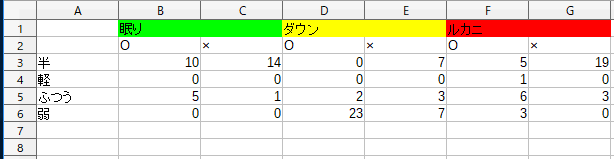 | | A | B | C | D | E | F | G |
|---|---|---|---|---|---|---|---|
| 1 | | 眠り | | ダウン | | ルカニ | |
| 2 | | O | × | O | × | O | × |
| 3 | 半 | 10 | 14 | 0 | 7 | 5 | 19 |
| 4 | 軽 | 0 | 0 | 0 | 0 | 1 | 0 |
| 5 | ふつう | 5 | 1 | 2 | 3 | 6 | 3 |
| 6 | 弱 | 0 | 0 | 23 | 7 | 3 | 0 |
| 7 | | | | | | | |
| 8 | | | | | | | |